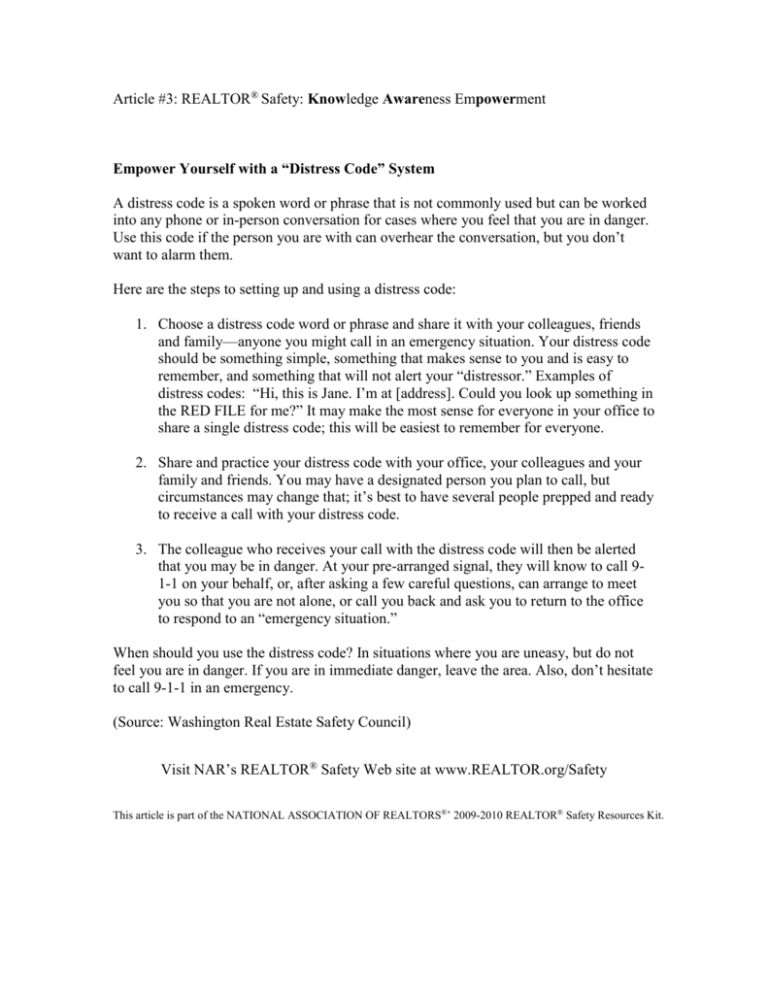 Article #3: REALTOR® Safety: Knowledge Awareness Empowerment

Empower Yourself with a "Distress Code" System

A distress code is a spoken word or phrase that is not commonly used but can be worked into any phone or in-person conversation for cases where you feel that you are in danger. Use this code if the person you are with can overhear the conversation, but you don't want to alarm them.

Here are the steps to setting up and using a distress code:

1. Choose a distress code word or phrase and share it with your colleagues, friends and family—anyone you might call in an emergency situation. Your distress code should be something simple, something that makes sense to you and is easy to remember, and something that will not alert your "distressor." Examples of distress codes: "Hi, this is Jane. I'm at [address]. Could you look up something in the RED FILE for me?" It may make the most sense for everyone in your office to share a single distress code; this will be easiest to remember for everyone.

2. Share and practice your distress code with your office, your colleagues and your family and friends. You may have a designated person you plan to call, but circumstances may change that; it's best to have several people prepped and ready to receive a call with your distress code.

3. The colleague who receives your call with the distress code will then be alerted that you may be in danger. At your pre-arranged signal, they will know to call 9-1-1 on your behalf, or, after asking a few careful questions, can arrange to meet you so that you are not alone, or call you back and ask you to return to the office to respond to an "emergency situation."

When should you use the distress code? In situations where you are uneasy, but do not feel you are in danger. If you are in immediate danger, leave the area. Also, don't hesitate to call 9-1-1 in an emergency.

(Source: Washington Real Estate Safety Council)

Visit NAR's REALTOR® Safety Web site at www.REALTOR.org/Safety

This article is part of the NATIONAL ASSOCIATION OF REALTORS®' 2009-2010 REALTOR® Safety Resources Kit.